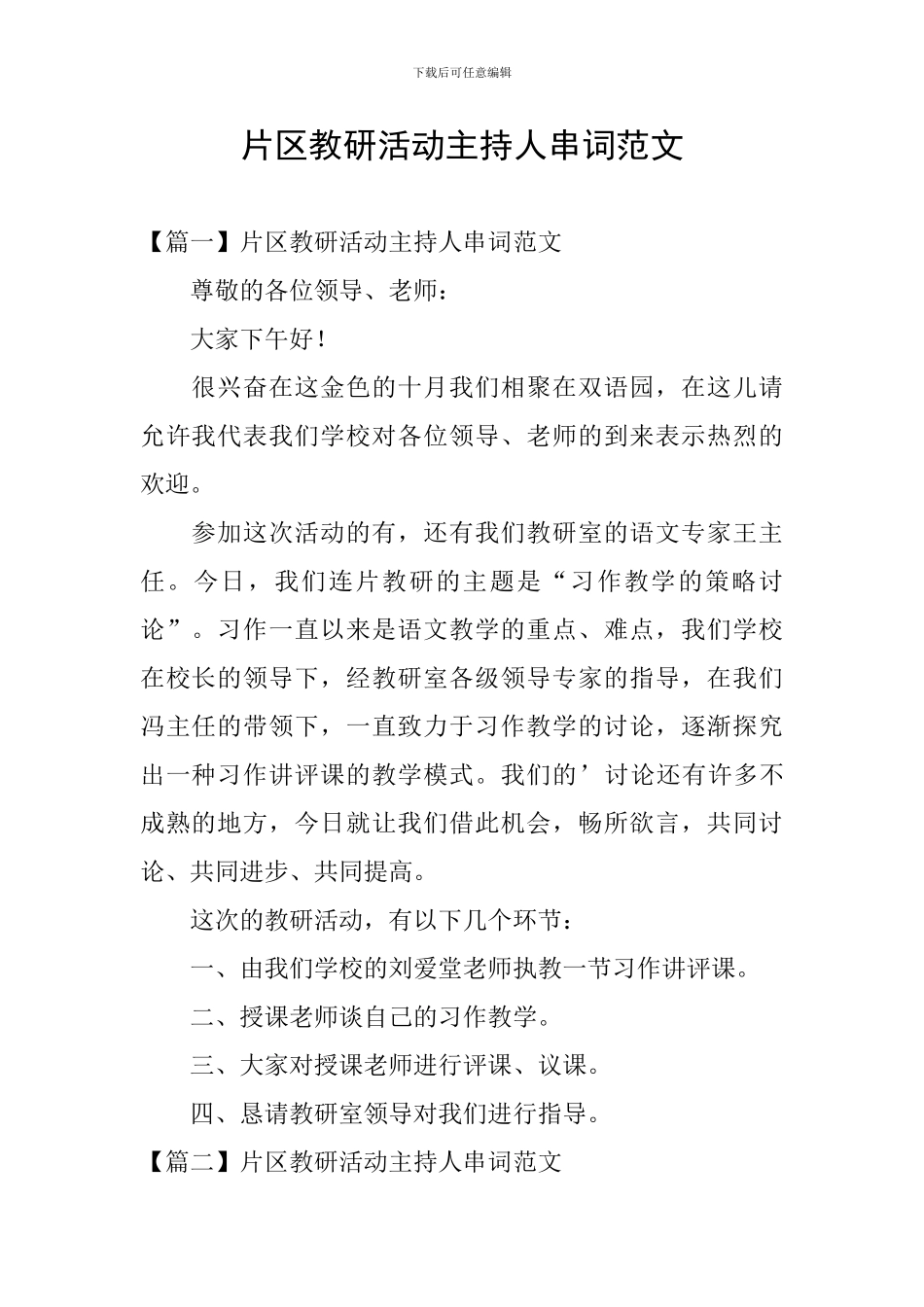 下载后可任意编辑

片区教研活动主持人串词范文

【篇一】片区教研活动主持人串词范文

尊敬的各位领导、老师：

大家下午好！

很兴奋在这金色的十月我们相聚在双语园，在这儿请允许我代表我们学校对各位领导、老师的到来表示热烈的欢迎。

参加这次活动的有，还有我们教研室的语文专家王主任。今日，我们连片教研的主题是“习作教学的策略讨论”。习作一直以来是语文教学的重点、难点，我们学校在校长的领导下，经教研室各级领导专家的指导，在我们冯主任的带领下，一直致力于习作教学的讨论，逐渐探究出一种习作讲评课的教学模式。我们的’讨论还有许多不成熟的地方，今日就让我们借此机会，畅所欲言，共同讨论、共同进步、共同提高。

这次的教研活动，有以下几个环节：

一、由我们学校的刘爱堂老师执教一节习作讲评课。

二、授课老师谈自己的习作教学。

三、大家对授课老师进行评课、议课。

四、恳请教研室领导对我们进行指导。

【篇二】片区教研活动主持人串词范文